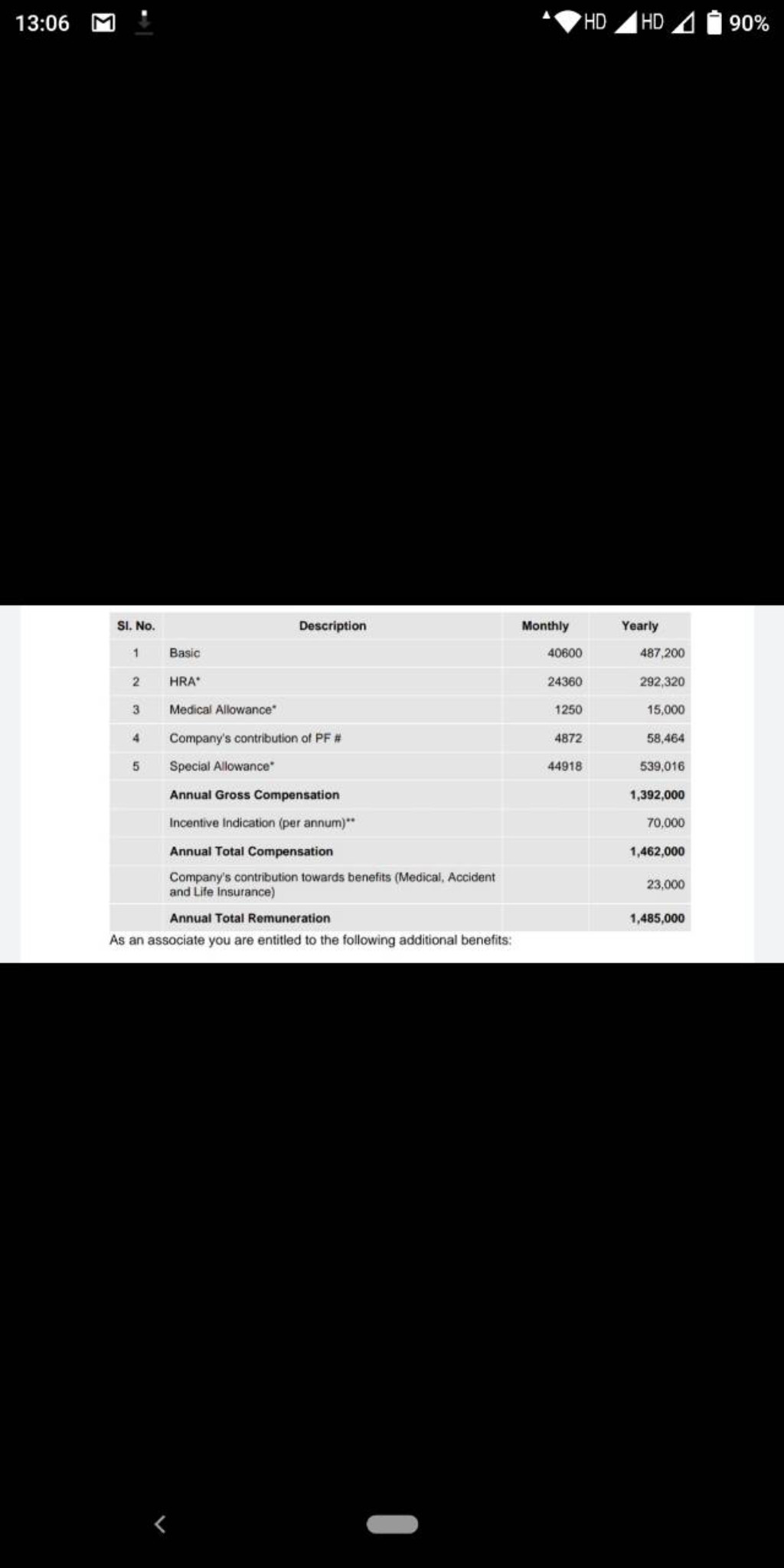 13:06 HD HD 90%

| Sl. No. | Description | Monthly | Yearly |
|---|---|---|---|
| 1 | Basic | 40600 | 487,200 |
| 2 | HRA* | 24360 | 292,320 |
| 3 | Medical Allowance* | 1250 | 15,000 |
| 4 | Company's contribution of PF # | 4872 | 58,464 |
| 5 | Special Allowance* | 44918 | 539,016 |
| | Annual Gross Compensation | | 1,392,000 |
| | Incentive Indication (per annum)** | | 70,000 |
| | Annual Total Compensation | | 1,462,000 |
| | Company's contribution towards benefits (Medical, Accident and Life Insurance) | | 23,000 |
| | Annual Total Remuneration | | 1,485,000 |

As an associate you are entitled to the following additional benefits: